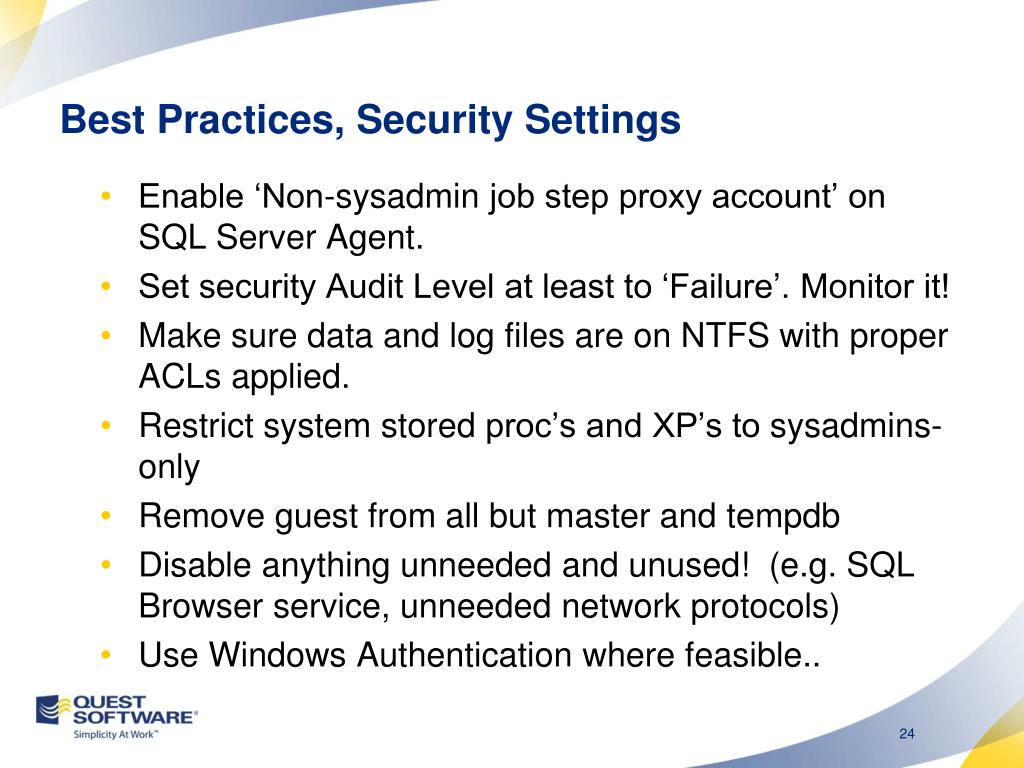 Best Practices, Security Settings

• Enable ‘Non-sysadmin job step proxy account’ on SQL Server Agent.
• Set security Audit Level at least to ‘Failure’. Monitor it!
• Make sure data and log files are on NTFS with proper ACLs applied.
• Restrict system stored proc’s and XP’s to sysadmins-only
• Remove guest from all but master and tempdb
• Disable anything unneeded and unused! (e.g. SQL Browser service, unneeded network protocols)
• Use Windows Authentication where feasible..

QUEST SOFTWARE®
Simplicity At Work™

24